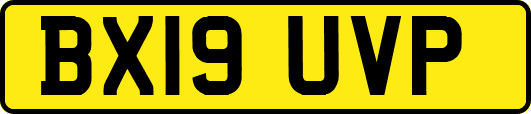 BX19 UVP